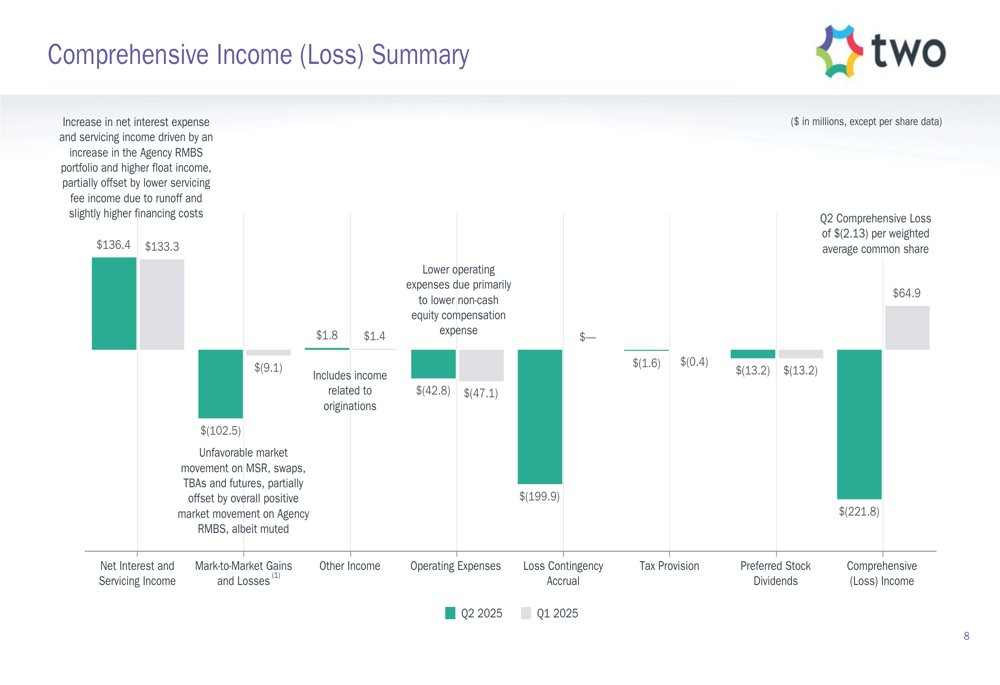 Comprehensive Income (Loss) Summary

two

($ in millions, except per share data)

Increase in net interest expense and servicing income driven by an increase in the Agency RMBS portfolio and higher float income, partially offset by lower servicing fee income due to runoff and slightly higher financing costs

$136.4 $133.3

$(102.5) $(9.1)

Unfavorable market movement on MSR, swaps, TBAs and futures, partially offset by overall positive market movement on Agency RMBS, albeit muted

$1.8 $1.4

Includes income related to originations

Lower operating expenses due primarily to lower non-cash equity compensation expense

$(42.8) $(47.1)

$(199.9) $—

$(1.6) $(0.4)

$(13.2) $(13.2)

Q2 Comprehensive Loss of $(2.13) per weighted average common share

$(221.8) $64.9

Net Interest and Servicing Income

Mark-to-Market Gains and Losses $^{(1)}$

Other Income

Operating Expenses

Loss Contingency Accrual

Tax Provision

Preferred Stock Dividends

Comprehensive (Loss) Income

Q2 2025 Q1 2025

8